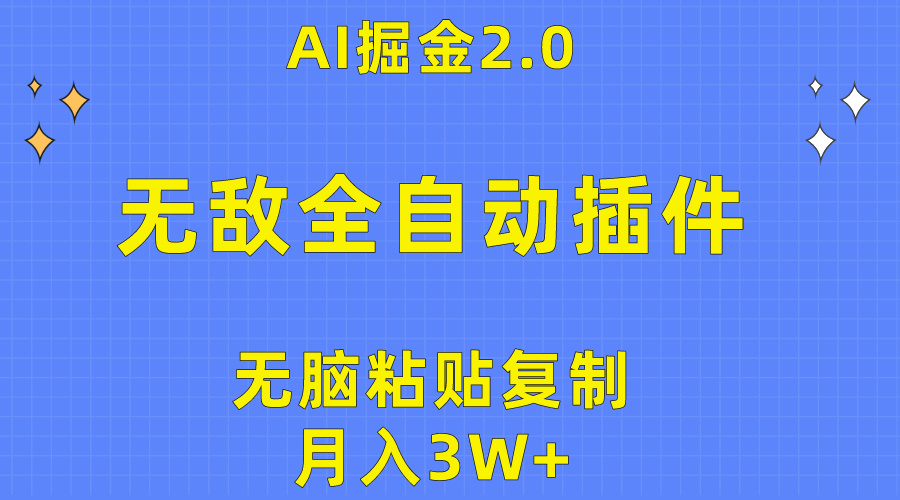 AI掘金2.0

无敌全自动插件

无脑粘贴复制
月入3W+